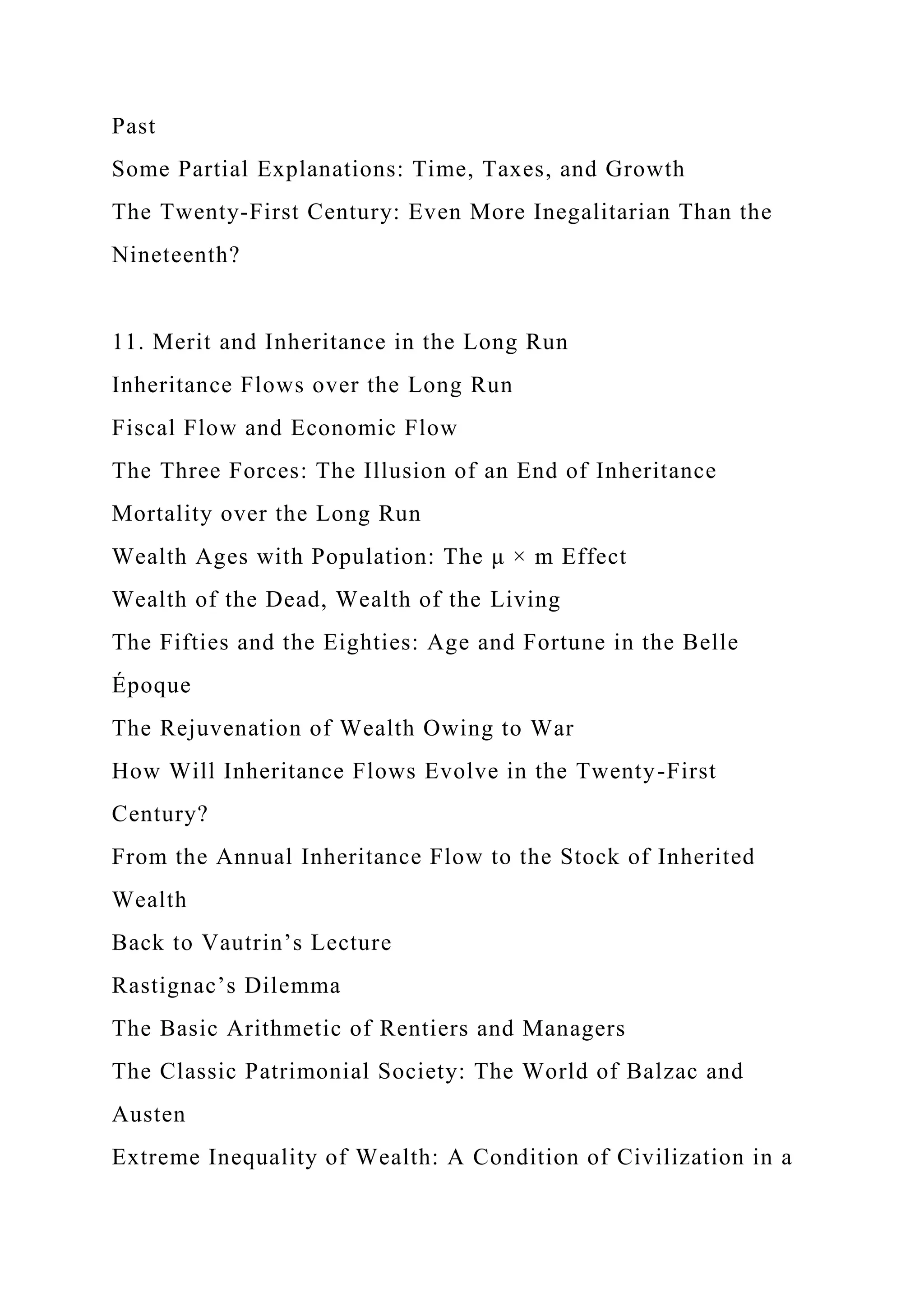 Past
Some Partial Explanations: Time, Taxes, and Growth
The Twenty-First Century: Even More Inegalitarian Than the Nineteenth?

11. Merit and Inheritance in the Long Run
Inheritance Flows over the Long Run
Fiscal Flow and Economic Flow
The Three Forces: The Illusion of an End of Inheritance
Mortality over the Long Run
Wealth Ages with Population: The $\mu \times m$ Effect
Wealth of the Dead, Wealth of the Living
The Fifties and the Eighties: Age and Fortune in the Belle Époque
The Rejuvenation of Wealth Owing to War
How Will Inheritance Flows Evolve in the Twenty-First Century?
From the Annual Inheritance Flow to the Stock of Inherited Wealth
Back to Vautrin’s Lecture
Rastignac’s Dilemma
The Basic Arithmetic of Rentiers and Managers
The Classic Patrimonial Society: The World of Balzac and Austen
Extreme Inequality of Wealth: A Condition of Civilization in a